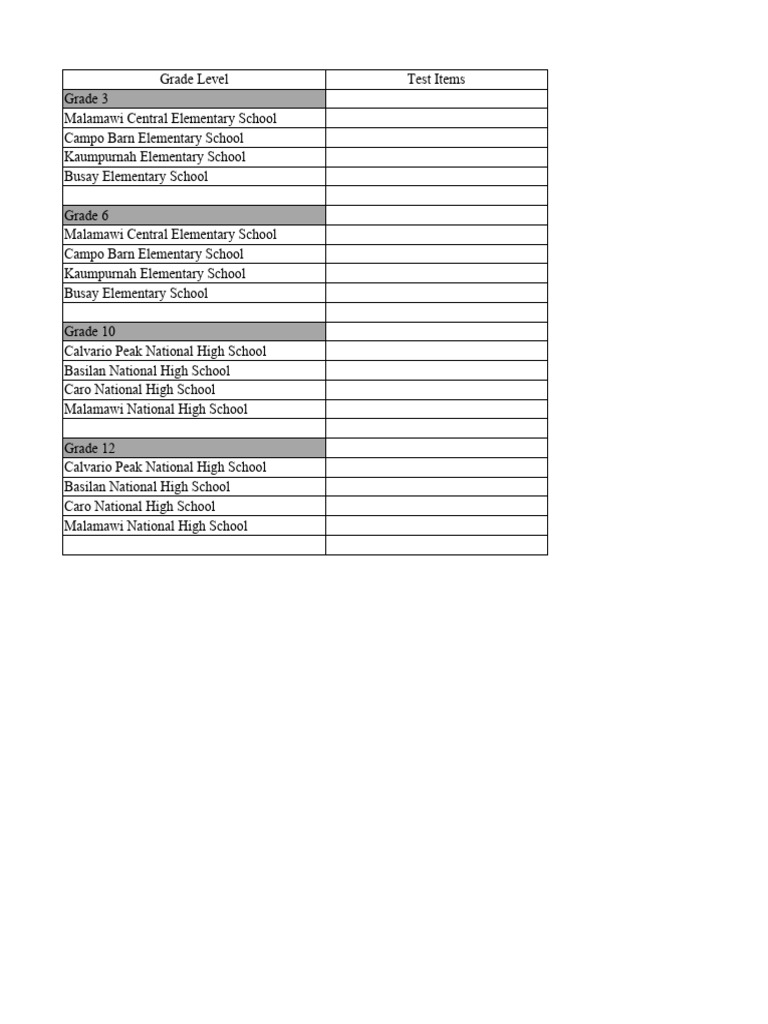 | Grade Level | Test Items |
|---|---|
| Grade 3 | |
| Malamawi Central Elementary School | |
| Campo Barn Elementary School | |
| Kaumpurnah Elementary School | |
| Busay Elementary School | |
| | |
| Grade 6 | |
| Malamawi Central Elementary School | |
| Campo Barn Elementary School | |
| Kaumpurnah Elementary School | |
| Busay Elementary School | |
| | |
| Grade 10 | |
| Calvario Peak National High School | |
| Basilan National High School | |
| Caro National High School | |
| Malamawi National High School | |
| | |
| Grade 12 | |
| Calvario Peak National High School | |
| Basilan National High School | |
| Caro National High School | |
| Malamawi National High School | |
| | |